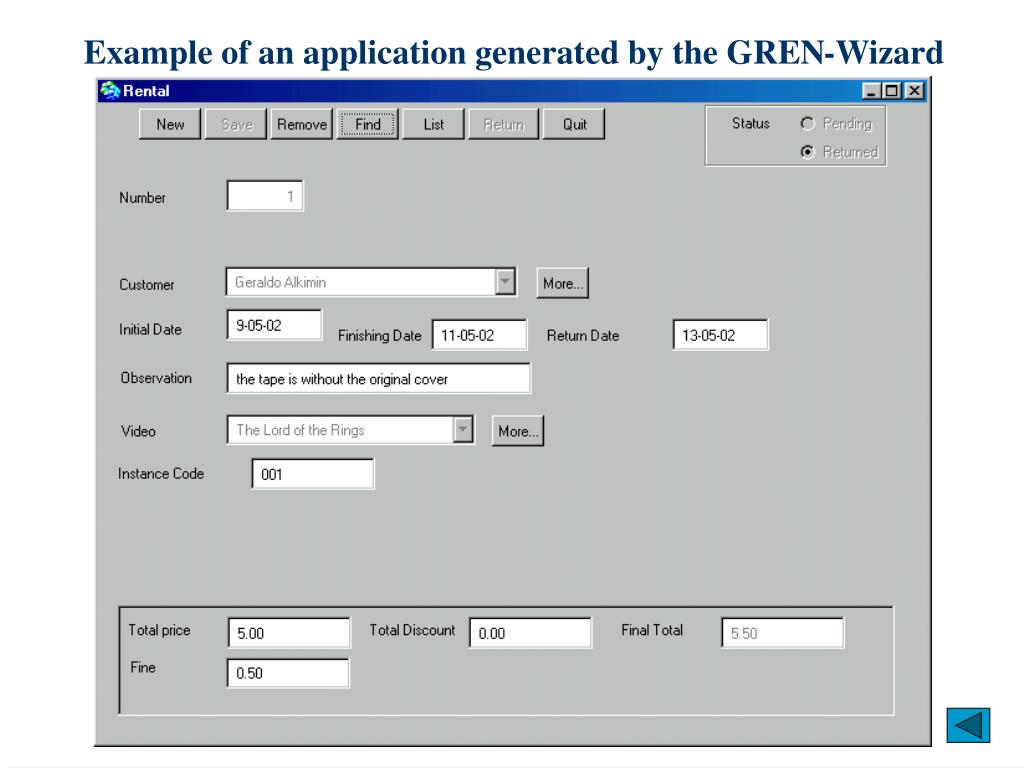 Example of an application generated by the GREN-Wizard

Rental

New Save Remove Find List Return Quit

Status Pending Returned

Number 1

Customer Geraldo Alkimin More...

Initial Date 9-05-02 Finishing Date 11-05-02 Return Date 13-05-02

Observation the tape is without the original cover

Video The Lord of the Rings More...

Instance Code 001

Total price 5.00 Total Discount 0.00 Final Total 5.50

Fine 0.50